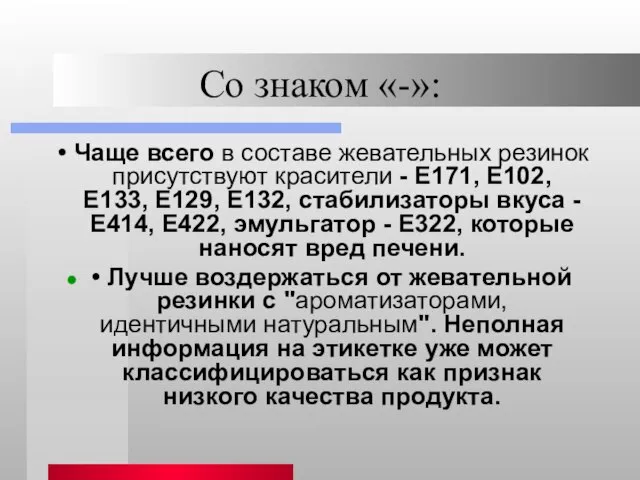 Со знаком «-»:

• Чаще всего в составе жевательных резинок присутствуют красители - Е171, Е102, Е133, Е129, Е132, стабилизаторы вкуса - Е414, Е422, эмульгатор - Е322, которые наносят вред печени.

• Лучше воздержаться от жевательной резинки с "ароматизаторами, идентичными натуральным". Неполная информация на этикетке уже может классифицироваться как признак низкого качества продукта.